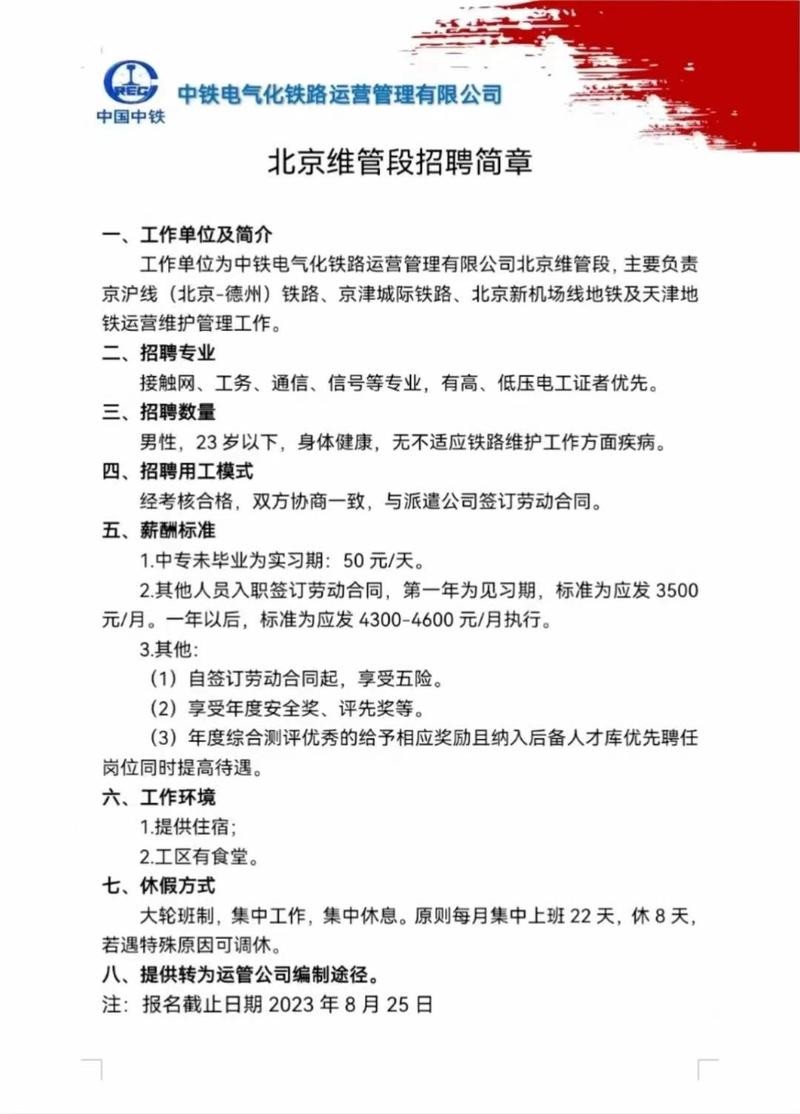 CREC
中国中铁
中铁电气化铁路运营管理有限公司

北京维管段招聘简章

一、工作单位及简介
工作单位为中铁电气化铁路运营管理有限公司北京维管段，主要负责京沪线（北京-德州）铁路、京津城际铁路、北京新机场线地铁及天津地铁运营维护管理工作。
二、招聘专业
接触网、工务、通信、信号等专业，有高、低压电工证者优先。
三、招聘数量
男性，23 岁以下，身体健康，无不适应铁路维护工作方面疾病。
四、招聘用工模式
经考核合格，双方协商一致，与派遣公司签订劳动合同。
五、薪酬标准
1.中专未毕业为实习期：50 元/天。
2.其他人员入职签订劳动合同，第一年为见习期，标准为应发 3500 元/月。一年以后，标准为应发 4300-4600 元/月执行。
3.其他：
（1）自签订劳动合同起，享受五险。
（2）享受年度安全奖、评先奖等。
（3）年度综合测评优秀的给予相应奖励且纳入后备人才库优先聘任岗位同时提高待遇。
六、工作环境
1.提供住宿；
2.工区有食堂。
七、休假方式
大轮班制，集中工作，集中休息。原则每月集中上班 22 天，休 8 天，若遇特殊原因可调休。
八、提供转为运管公司编制途径。
注：报名截止日期 2023 年 8 月 25 日